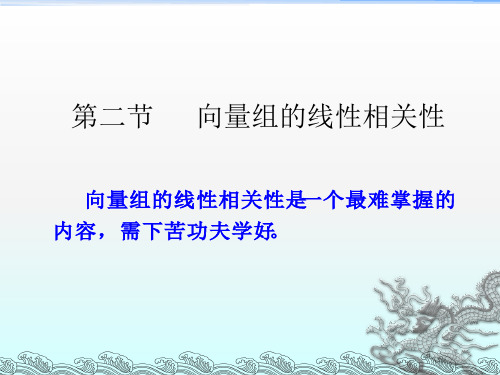 第二节　　向量组的线性相关性

向量组的线性相关性是一个最难掌握的内容，需下苦功夫学好。